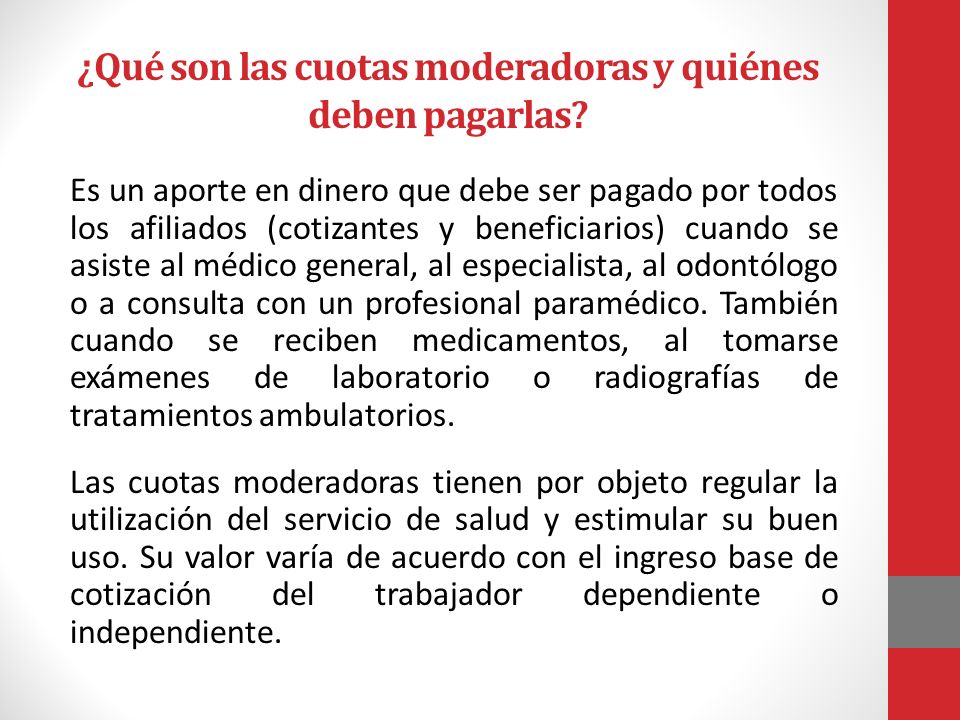 ¿Qué son las cuotas moderadoras y quiénes deben pagarlas?

Es un aporte en dinero que debe ser pagado por todos los afiliados (cotizantes y beneficiarios) cuando se asiste al médico general, al especialista, al odontólogo o a consulta con un profesional paramédico. También cuando se reciben medicamentos, al tomarse exámenes de laboratorio o radiografías de tratamientos ambulatorios.

Las cuotas moderadoras tienen por objeto regular la utilización del servicio de salud y estimular su buen uso. Su valor varía de acuerdo con el ingreso base de cotización del trabajador dependiente o independiente.